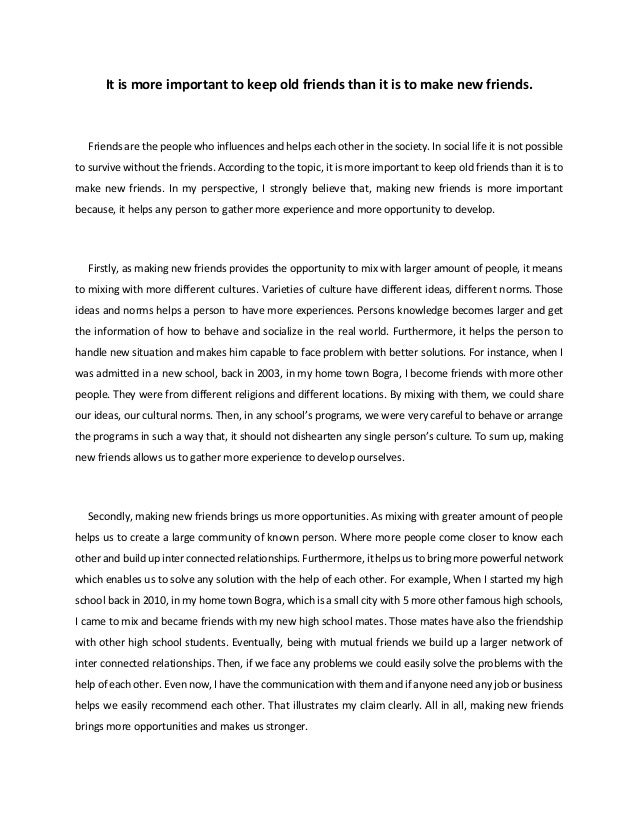 It is more important to keep old friends than it is to make new friends.

Friends are the people who influences and helps each other in the society. In social life it is not possible to survive without the friends. According to the topic, it is more important to keep old friends than it is to make new friends. In my perspective, I strongly believe that, making new friends is more important because, it helps any person to gather more experience and more opportunity to develop.

Firstly, as making new friends provides the opportunity to mix with larger amount of people, it means to mixing with more different cultures. Varieties of culture have different ideas, different norms. Those ideas and norms helps a person to have more experiences. Persons knowledge becomes larger and get the information of how to behave and socialize in the real world. Furthermore, it helps the person to handle new situation and makes him capable to face problem with better solutions. For instance, when I was admitted in a new school, back in 2003, in my home town Bogra, I become friends with more other people. They were from different religions and different locations. By mixing with them, we could share our ideas, our cultural norms. Then, in any school's programs, we were very careful to behave or arrange the programs in such a way that, it should not dishearten any single person's culture. To sum up, making new friends allows us to gather more experience to develop ourselves.

Secondly, making new friends brings us more opportunities. As mixing with greater amount of people helps us to create a large community of known person. Where more people come closer to know each other and build up inter connected relationships. Furthermore, it helps us to bring more powerful network which enables us to solve any solution with the help of each other. For example, When I started my high school back in 2010, in my home town Bogra, which is a small city with 5 more other famous high schools, I came to mix and became friends with my new high school mates. Those mates have also the friendship with other high school students. Eventually, being with mutual friends we build up a larger network of inter connected relationships. Then, if we face any problems we could easily solve the problems with the help of each other. Even now, I have the communication with them and if anyone need any job or business helps we easily recommend each other. That illustrates my claim clearly. All in all, making new friends brings more opportunities and makes us stronger.